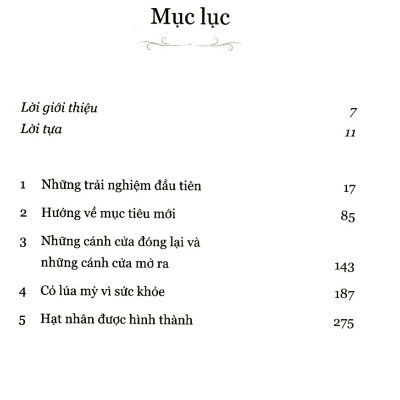 Mục lục

Lời giới thiệu 7

Lời tựa 11

1 Những trải nghiệm đầu tiên 17

2 Hướng về mục tiêu mới 85

3 Những cánh cửa đóng lại và những cánh cửa mở ra 143

4 Cỏ lúa mỳ vì sức khỏe 187

5 Hạt nhân được hình thành 275